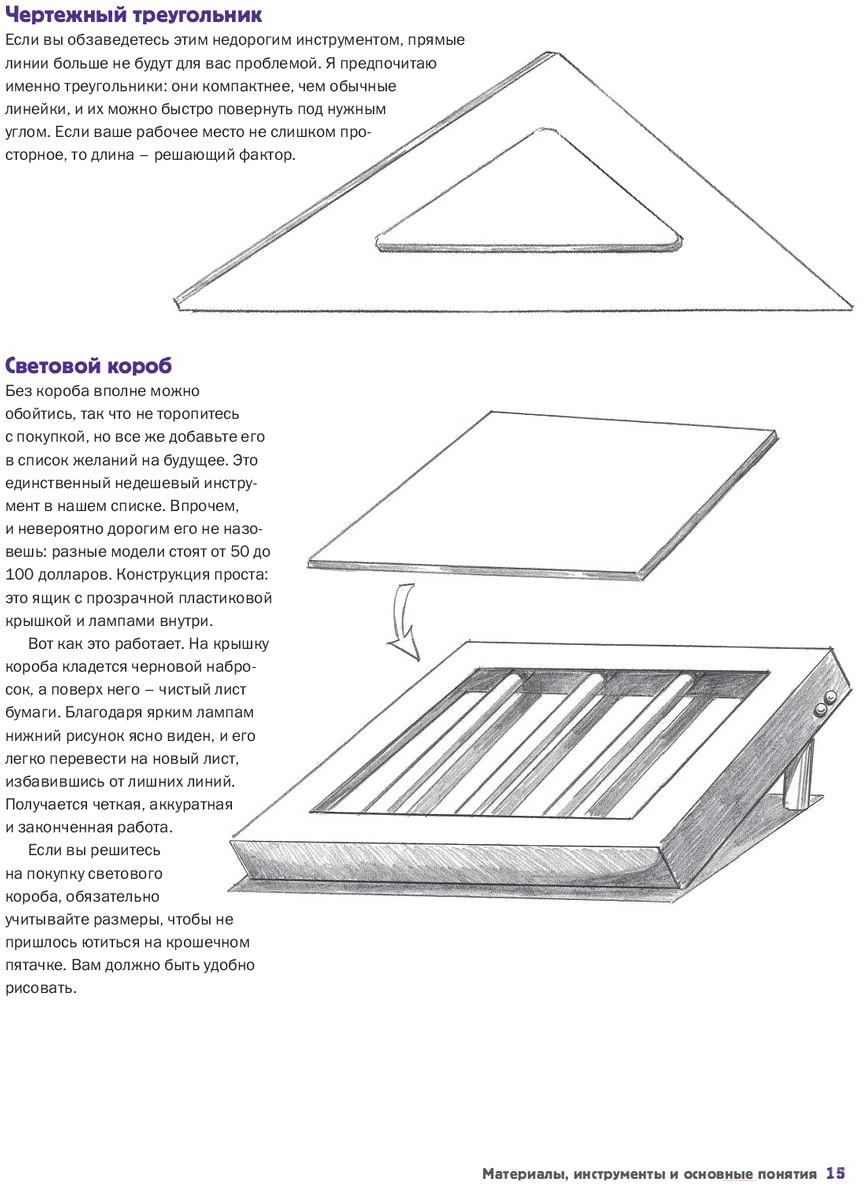 Чертежный треугольник
Если вы обзаведетесь этим недорогим инструментом, прямые линии больше не будут для вас проблемой. Я предпочитаю именно треугольники: они компактнее, чем обычные линейки, и их можно быстро повернуть под нужным углом. Если ваше рабочее место не слишком просторное, то длина – решающий фактор.

Световой короб
Без короба вполне можно обойтись, так что не торопитесь с покупкой, но все же добавьте его в список желаний на будущее. Это единственный недешевый инструмент в нашем списке. Впрочем, и невероятно дорогим его не назовешь: разные модели стоят от 50 до 100 долларов. Конструкция проста: это ящик с прозрачной пластиковой крышкой и лампами внутри.

Вот как это работает. На крышку короба кладется черновой набросок, а поверх него – чистый лист бумаги. Благодаря ярким лампам нижний рисунок ясно виден, и его легко перевести на новый лист, избавившись от лишних линий. Получается четкая, аккуратная и законченная работа.

Если вы решитесь на покупку светового короба, обязательно учитывайте размеры, чтобы не пришлось ютиться на крошечном пятачке. Вам должно быть удобно рисовать.

Материалы, инструменты и основные понятия 15